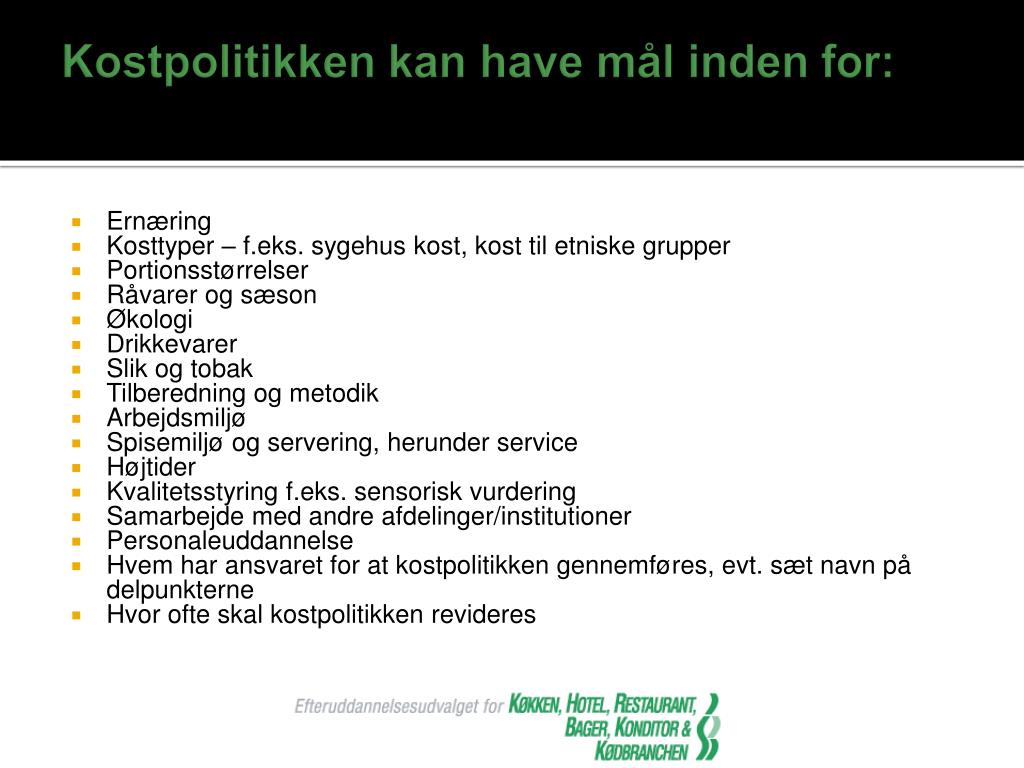 Kostpolitikken kan have mål inden for:

- Ernæring
- Kosttyper – f.eks. sygehus kost, kost til etniske grupper
- Portionsstørrelser
- Råvarer og sæson
- Økologi
- Drikkevarer
- Slik og tobak
- Tilberedning og metodik
- Arbejdsmiljø
- Spisemiljø og servering, herunder service
- Højtider
- Kvalitetsstyring f.eks. sensorisk vurdering
- Samarbejde med andre afdelinger/institutioner
- Personaleuddannelse
- Hvem har ansvaret for at kostpolitikken gennemføres, evt. sæt navn på delpunkterne
- Hvor ofte skal kostpolitikken revideres

Efteruddannelsesudvalget for KØKKEN, HOTEL, RESTAURANT, BAGER, KONDITOR & KØDBRANCHEN